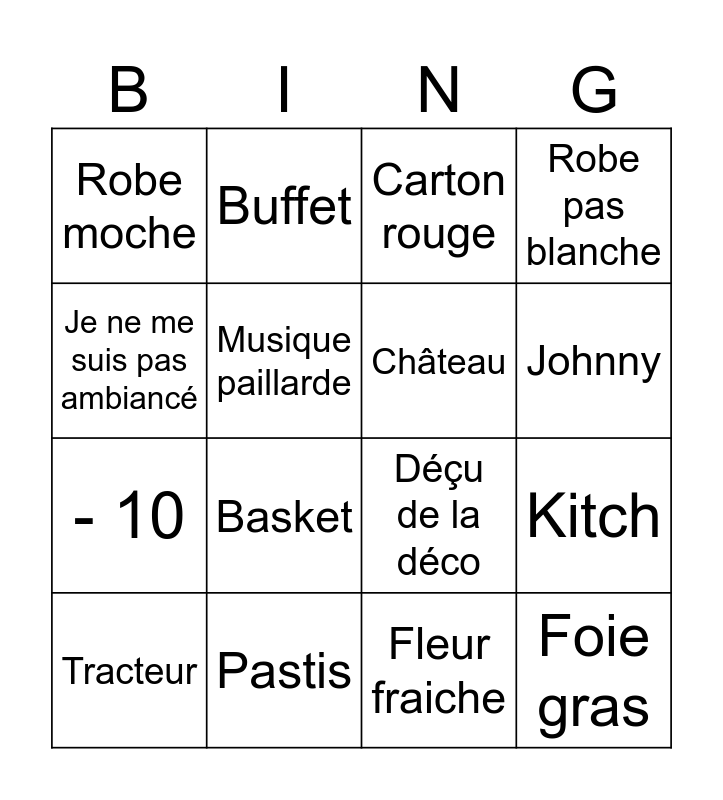 | B | I | N | G |
|---|---|---|---|
| Robe moche | Buffet | Carton rouge | Robe pas blanche |
| Je ne me suis pas ambiancé | Musique paillarde | Château | Johnny |
| - 10 | Basket | Déçu de la déco | Kitch |
| Tracteur | Pastis | Fleur fraiche | Foie gras |